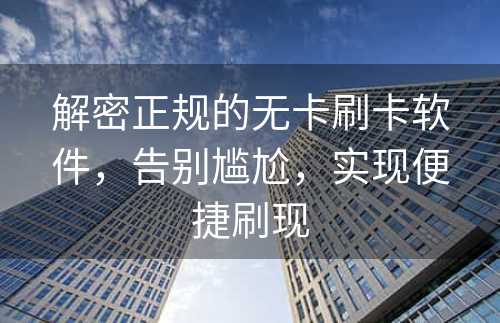 解密正规的无卡刷卡软件，告别尴尬，实现便捷刷现